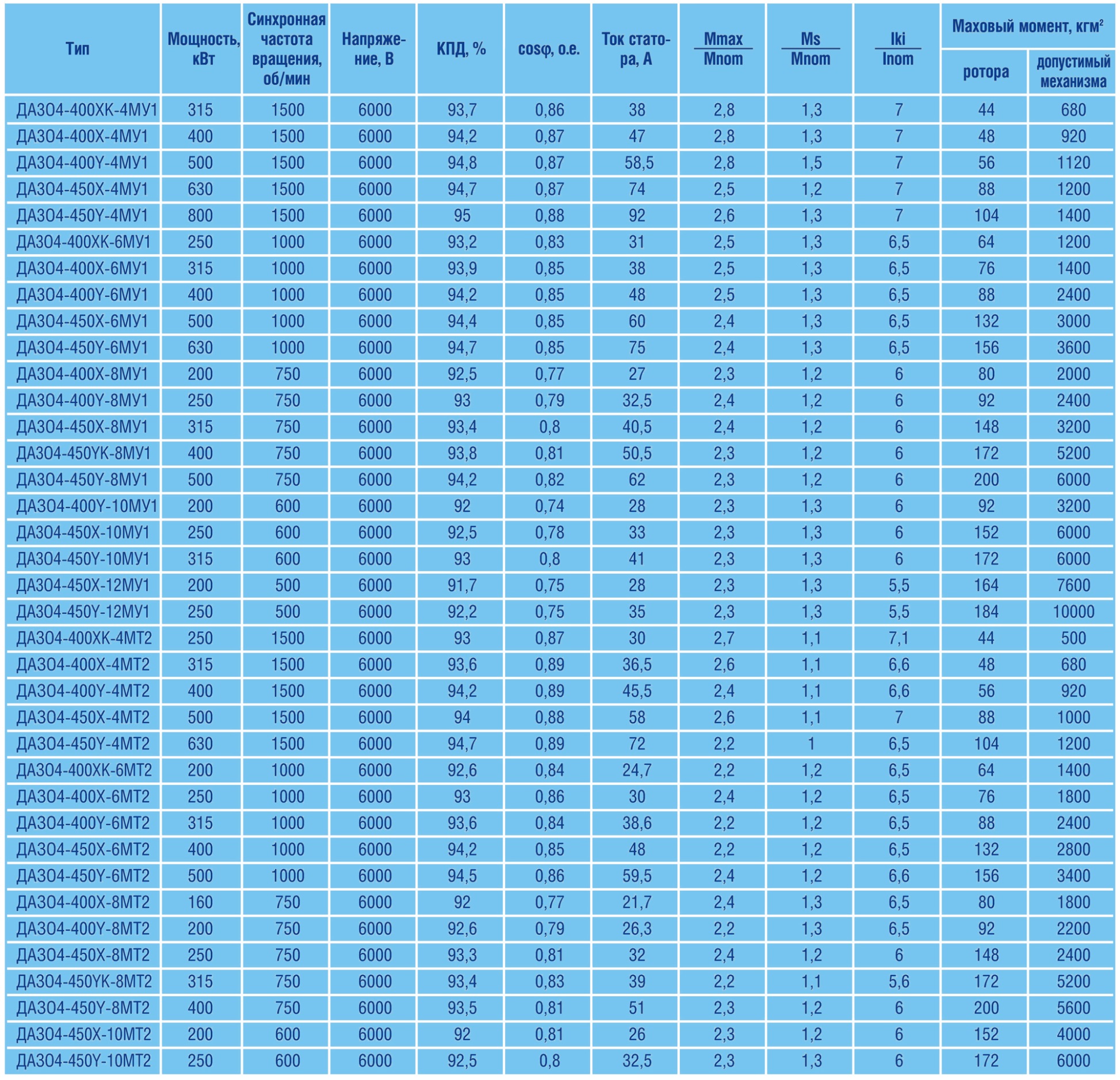 | Тип | Мощность, кВт | Синхронная частота вращения, об/мин | Напряжение, В | КПД, % | cosφ, о.е. | Ток статора, А | $\frac{Mmax}{Mnom}$ | $\frac{Ms}{Mnom}$ | $\frac{Iki}{Inom}$ | Маховый момент, кгм² ротора | Маховый момент, кгм² допустимый механизма |
|---|---|---|---|---|---|---|---|---|---|---|---|
| ДАЗО4-400ХК-4МУ1 | 315 | 1500 | 6000 | 93,7 | 0,86 | 38 | 2,8 | 1,3 | 7 | 44 | 680 |
| ДАЗО4-400Х-4МУ1 | 400 | 1500 | 6000 | 94,2 | 0,87 | 47 | 2,8 | 1,3 | 7 | 48 | 920 |
| ДАЗО4-400Y-4МУ1 | 500 | 1500 | 6000 | 94,8 | 0,87 | 58,5 | 2,8 | 1,5 | 7 | 56 | 1120 |
| ДАЗО4-450Х-4МУ1 | 630 | 1500 | 6000 | 94,7 | 0,87 | 74 | 2,5 | 1,2 | 7 | 88 | 1200 |
| ДАЗО4-450Y-4МУ1 | 800 | 1500 | 6000 | 95 | 0,88 | 92 | 2,6 | 1,3 | 7 | 104 | 1400 |
| ДАЗО4-400ХК-6МУ1 | 250 | 1000 | 6000 | 93,2 | 0,83 | 31 | 2,5 | 1,3 | 6,5 | 64 | 1200 |
| ДАЗО4-400Х-6МУ1 | 315 | 1000 | 6000 | 93,9 | 0,85 | 38 | 2,5 | 1,3 | 6,5 | 76 | 1400 |
| ДАЗО4-400Y-6МУ1 | 400 | 1000 | 6000 | 94,2 | 0,85 | 48 | 2,5 | 1,3 | 6,5 | 88 | 2400 |
| ДАЗО4-450Х-6МУ1 | 500 | 1000 | 6000 | 94,4 | 0,85 | 60 | 2,4 | 1,3 | 6,5 | 132 | 3000 |
| ДАЗО4-450Y-6МУ1 | 630 | 1000 | 6000 | 94,7 | 0,85 | 75 | 2,4 | 1,3 | 6,5 | 156 | 3600 |
| ДАЗО4-400Х-8МУ1 | 200 | 750 | 6000 | 92,5 | 0,77 | 27 | 2,3 | 1,2 | 6 | 80 | 2000 |
| ДАЗО4-400Y-8МУ1 | 250 | 750 | 6000 | 93 | 0,79 | 32,5 | 2,4 | 1,2 | 6 | 92 | 2400 |
| ДАЗО4-450Х-8МУ1 | 315 | 750 | 6000 | 93,4 | 0,8 | 40,5 | 2,4 | 1,2 | 6 | 148 | 3200 |
| ДАЗО4-450YК-8МУ1 | 400 | 750 | 6000 | 93,8 | 0,81 | 50,5 | 2,3 | 1,2 | 6 | 172 | 5200 |
| ДАЗО4-450Y-8МУ1 | 500 | 750 | 6000 | 94,2 | 0,82 | 62 | 2,3 | 1,2 | 6 | 200 | 6000 |
| ДАЗО4-400Y-10МУ1 | 200 | 600 | 6000 | 92 | 0,74 | 28 | 2,3 | 1,3 | 6 | 92 | 3200 |
| ДАЗО4-450Х-10МУ1 | 250 | 600 | 6000 | 92,5 | 0,78 | 33 | 2,3 | 1,3 | 6 | 152 | 6000 |
| ДАЗО4-450Y-10МУ1 | 315 | 600 | 6000 | 93 | 0,8 | 41 | 2,3 | 1,3 | 6 | 172 | 6000 |
| ДАЗО4-450Х-12МУ1 | 200 | 500 | 6000 | 91,7 | 0,75 | 28 | 2,3 | 1,3 | 5,5 | 164 | 7600 |
| ДАЗО4-450Y-12МУ1 | 250 | 500 | 6000 | 92,2 | 0,75 | 35 | 2,3 | 1,3 | 5,5 | 184 | 10000 |
| ДАЗО4-400ХК-4МТ2 | 250 | 1500 | 6000 | 93 | 0,87 | 30 | 2,7 | 1,1 | 7,1 | 44 | 500 |
| ДАЗО4-400Х-4МТ2 | 315 | 1500 | 6000 | 93,6 | 0,89 | 36,5 | 2,6 | 1,1 | 6,6 | 48 | 680 |
| ДАЗО4-400Y-4МТ2 | 400 | 1500 | 6000 | 94,2 | 0,89 | 45,5 | 2,4 | 1,1 | 6,6 | 56 | 920 |
| ДАЗО4-450Х-4МТ2 | 500 | 1500 | 6000 | 94 | 0,88 | 58 | 2,6 | 1,1 | 7 | 88 | 1000 |
| ДАЗО4-450Y-4МТ2 | 630 | 1500 | 6000 | 94,7 | 0,89 | 72 | 2,2 | 1 | 6,5 | 104 | 1200 |
| ДАЗО4-400ХК-6МТ2 | 200 | 1000 | 6000 | 92,6 | 0,84 | 24,7 | 2,2 | 1,2 | 6,5 | 64 | 1400 |
| ДАЗО4-400Х-6МТ2 | 250 | 1000 | 6000 | 93 | 0,86 | 30 | 2,4 | 1,2 | 6,5 | 76 | 1800 |
| ДАЗО4-400Y-6МТ2 | 315 | 1000 | 6000 | 93,6 | 0,84 | 38,6 | 2,2 | 1,2 | 6,5 | 88 | 2400 |
| ДАЗО4-450Х-6МТ2 | 400 | 1000 | 6000 | 94,2 | 0,85 | 48 | 2,2 | 1,2 | 6,5 | 132 | 2800 |
| ДАЗО4-450Y-6МТ2 | 500 | 1000 | 6000 | 94,5 | 0,86 | 59,5 | 2,4 | 1,2 | 6,6 | 156 | 3400 |
| ДАЗО4-400Х-8МТ2 | 160 | 750 | 6000 | 92 | 0,77 | 21,7 | 2,4 | 1,3 | 6,5 | 80 | 1800 |
| ДАЗО4-400Y-8МТ2 | 200 | 750 | 6000 | 92,6 | 0,79 | 26,3 | 2,2 | 1,3 | 6,5 | 92 | 2200 |
| ДАЗО4-450Х-8МТ2 | 250 | 750 | 6000 | 93,3 | 0,81 | 32 | 2,4 | 1,2 | 6 | 148 | 2400 |
| ДАЗО4-450YК-8МТ2 | 315 | 750 | 6000 | 93,4 | 0,83 | 39 | 2,2 | 1,1 | 5,6 | 172 | 5200 |
| ДАЗО4-450Y-8МТ2 | 400 | 750 | 6000 | 93,5 | 0,81 | 51 | 2,3 | 1,2 | 6 | 200 | 5600 |
| ДАЗО4-450Х-10МТ2 | 200 | 600 | 6000 | 92 | 0,81 | 26 | 2,3 | 1,2 | 6 | 152 | 4000 |
| ДАЗО4-450Y-10МТ2 | 250 | 600 | 6000 | 92,5 | 0,8 | 32,5 | 2,3 | 1,3 | 6 | 172 | 6000 |